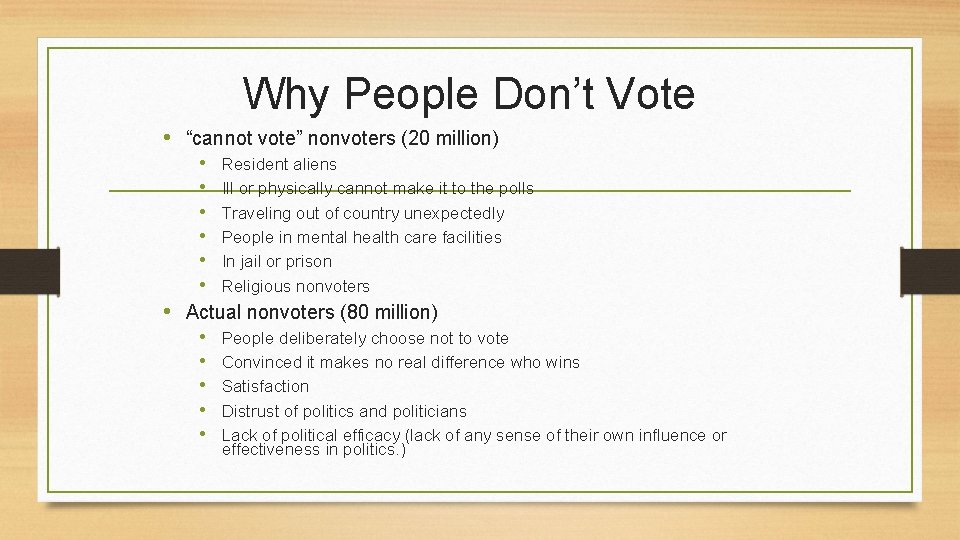 Why People Don’t Vote

• “cannot vote” nonvoters (20 million)
  • Resident aliens
  • Ill or physically cannot make it to the polls
  • Traveling out of country unexpectedly
  • People in mental health care facilities
  • In jail or prison
  • Religious nonvoters
• Actual nonvoters (80 million)
  • People deliberately choose not to vote
  • Convinced it makes no real difference who wins
  • Satisfaction
  • Distrust of politics and politicians
  • Lack of political efficacy (lack of any sense of their own influence or effectiveness in politics.)